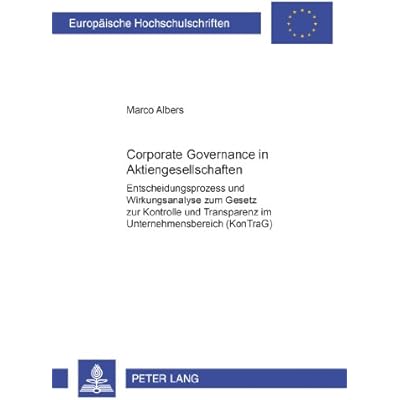 Europäische Hochschulschriften

Marco Albers

Corporate Governance in Aktiengesellschaften

Entscheidungsprozess und Wirkungsanalyse zum Gesetz zur Kontrolle und Transparenz im Unternehmensbereich (KonTraG)

PETER LANG